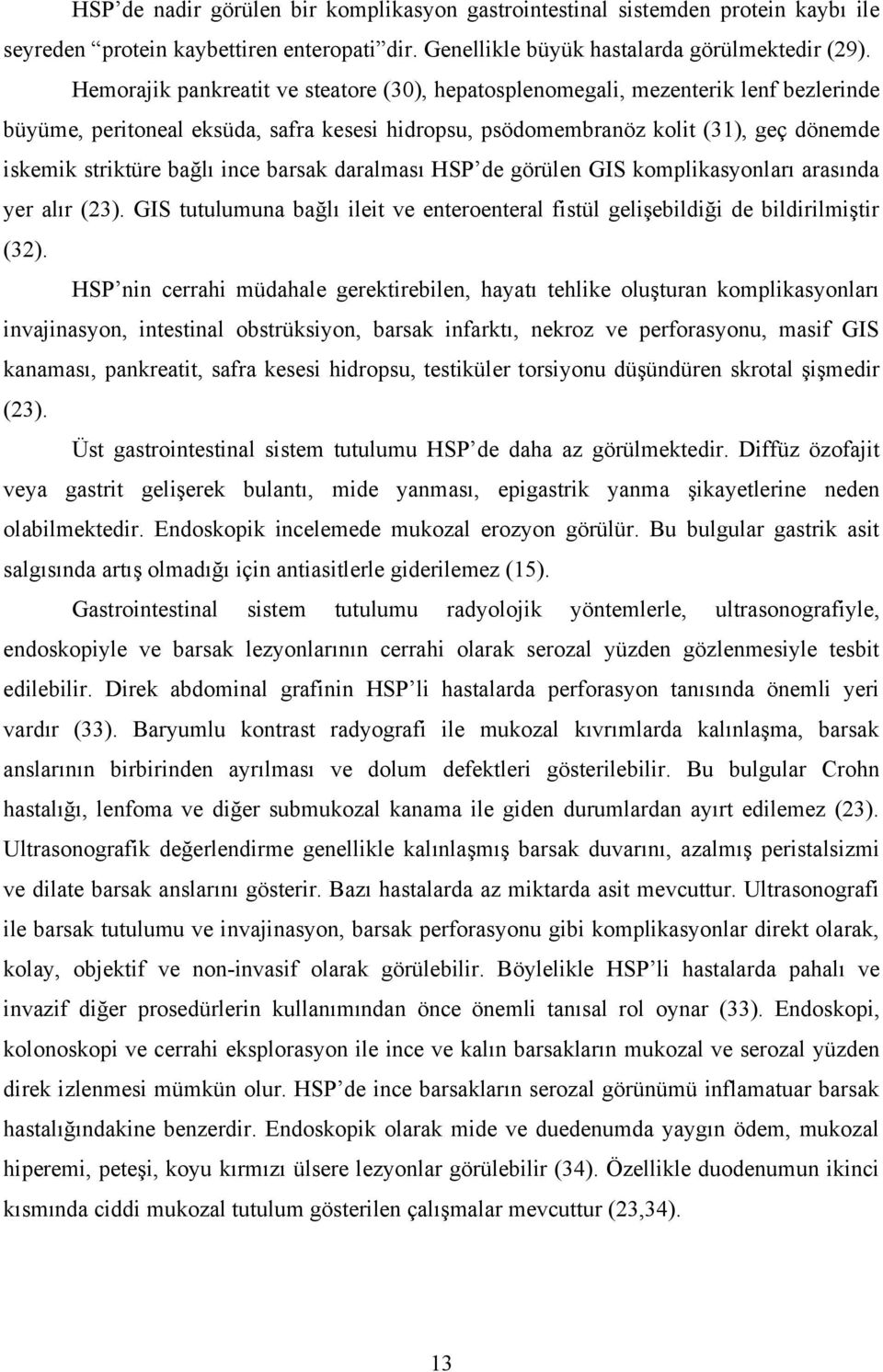 HSP’de nadir görülen bir komplikasyon gastrointestinal sistemden protein kaybı ile seyreden “protein kaybettiren enteropati”dir. Genellikle büyük hastalarda görülmektedir (29).

Hemorajik pankreatit ve steatore (30), hepatosplenomegali, mezenterik lenf bezlerinde büyüme, peritoneal eksüda, safra kesesi hidropsu, psödomembranöz kolit (31), geç dönemde iskemik striktüre bağlı ince barsak daralması HSP’de görülen GIS komplikasyonları arasında yer alır (23). GIS tutulumuna bağlı ileit ve enteroenteral fistül gelişebildiği de bildirilmiştir (32).

HSP’nin cerrahi müdahale gerektirebilen, hayatı tehlike oluşturan komplikasyonları invajinasyon, intestinal obstrüksiyon, barsak infarktı, nekroz ve perforasyonu, masif GIS kanaması, pankreatit, safra kesesi hidropsu, testiküler torsiyonu düşündüren skrotal şişmedir (23).

Üst gastrointestinal sistem tutulumu HSP’de daha az görülmektedir. Diffüz özofajit veya gastrit gelişerek bulantı, mide yanması, epigastrik yanma şikayetlerine neden olabilmektedir. Endoskopik incelemede mukozal erozyon görülür. Bu bulgular gastrik asit salgısında artış olmadığı için antiasitlerle giderilemez (15).

Gastrointestinal sistem tutulumu radyolojik yöntemlerle, ultrasonografiyle, endoskopiyle ve barsak lezyonlarının cerrahi olarak serozal yüzden gözlenmesiyle tesbit edilebilir. Direk abdominal grafinin HSP’li hastalarda perforasyon tanısında önemli yeri vardır (33). Baryumlu kontrast radyografi ile mukozal kıvrımlarda kalınlaşma, barsak anslarının birbirinden ayrılması ve dolum defektleri gösterilebilir. Bu bulgular Crohn hastalığı, lenfoma ve diğer submukozal kanama ile giden durumlardan ayırt edilemez (23). Ultrasonografik değerlendirme genellikle kalınlaşmış barsak duvarını, azalmış peristalsizmi ve dilate barsak anslarını gösterir. Bazı hastalarda az miktarda asit mevcuttur. Ultrasonografi ile barsak tutulumu ve invajinasyon, barsak perforasyonu gibi komplikasyonlar direkt olarak, kolay, objektif ve non-invasif olarak görülebilir. Böylelikle HSP’li hastalarda pahalı ve invazif diğer prosedürlerin kullanımından önce önemli tanısal rol oynar (33). Endoskopi, kolonoskopi ve cerrahi eksplorasyon ile ince ve kalın barsakların mukozal ve serozal yüzden direk izlenmesi mümkün olur. HSP’de ince barsakların serozal görünümü inflamatuar barsak hastalığındakine benzerdir. Endoskopik olarak mide ve duedenumda yaygın ödem, mukozal hiperemi, peteşi, koyu kırmızı ülsere lezyonlar görülebilir (34). Özellikle duodenumun ikinci kısmında ciddi mukozal tutulum gösterilen çalışmalar mevcuttur (23,34).

13